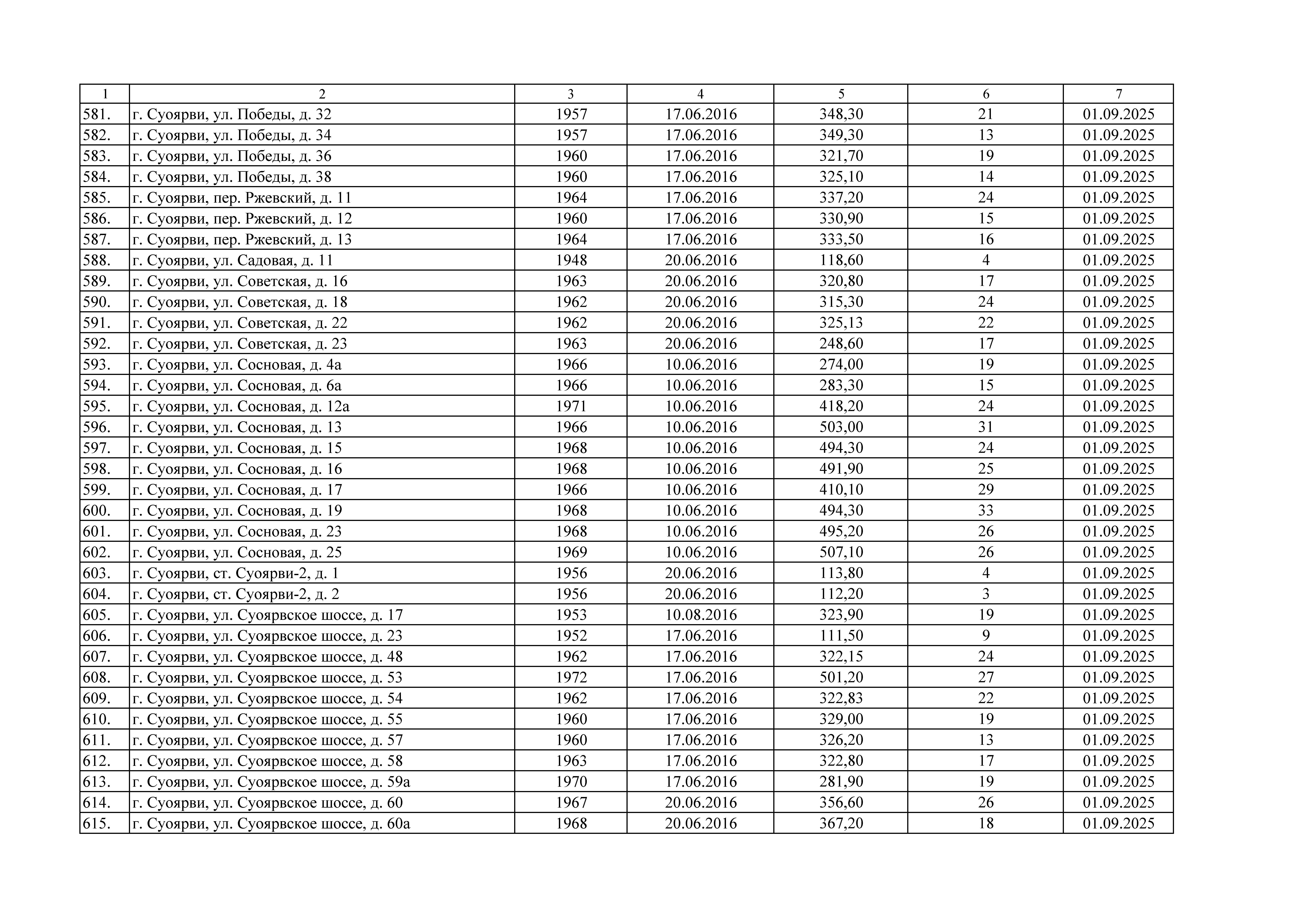 | 1 | 2 | 3 | 4 | 5 | 6 | 7 |
|---|---|---|---|---|---|---|
| 581. | г. Суоярви, ул. Победы, д. 32 | 1957 | 17.06.2016 | 348,30 | 21 | 01.09.2025 |
| 582. | г. Суоярви, ул. Победы, д. 34 | 1957 | 17.06.2016 | 349,30 | 13 | 01.09.2025 |
| 583. | г. Суоярви, ул. Победы, д. 36 | 1960 | 17.06.2016 | 321,70 | 19 | 01.09.2025 |
| 584. | г. Суоярви, ул. Победы, д. 38 | 1960 | 17.06.2016 | 325,10 | 14 | 01.09.2025 |
| 585. | г. Суоярви, пер. Ржевский, д. 11 | 1964 | 17.06.2016 | 337,20 | 24 | 01.09.2025 |
| 586. | г. Суоярви, пер. Ржевский, д. 12 | 1960 | 17.06.2016 | 330,90 | 15 | 01.09.2025 |
| 587. | г. Суоярви, пер. Ржевский, д. 13 | 1964 | 17.06.2016 | 333,50 | 16 | 01.09.2025 |
| 588. | г. Суоярви, ул. Садовая, д. 11 | 1948 | 20.06.2016 | 118,60 | 4 | 01.09.2025 |
| 589. | г. Суоярви, ул. Советская, д. 16 | 1963 | 20.06.2016 | 320,80 | 17 | 01.09.2025 |
| 590. | г. Суоярви, ул. Советская, д. 18 | 1962 | 20.06.2016 | 315,30 | 24 | 01.09.2025 |
| 591. | г. Суоярви, ул. Советская, д. 22 | 1962 | 20.06.2016 | 325,13 | 22 | 01.09.2025 |
| 592. | г. Суоярви, ул. Советская, д. 23 | 1963 | 20.06.2016 | 248,60 | 17 | 01.09.2025 |
| 593. | г. Суоярви, ул. Сосновая, д. 4а | 1966 | 10.06.2016 | 274,00 | 19 | 01.09.2025 |
| 594. | г. Суоярви, ул. Сосновая, д. 6а | 1966 | 10.06.2016 | 283,30 | 15 | 01.09.2025 |
| 595. | г. Суоярви, ул. Сосновая, д. 12а | 1971 | 10.06.2016 | 418,20 | 24 | 01.09.2025 |
| 596. | г. Суоярви, ул. Сосновая, д. 13 | 1966 | 10.06.2016 | 503,00 | 31 | 01.09.2025 |
| 597. | г. Суоярви, ул. Сосновая, д. 15 | 1968 | 10.06.2016 | 494,30 | 24 | 01.09.2025 |
| 598. | г. Суоярви, ул. Сосновая, д. 16 | 1968 | 10.06.2016 | 491,90 | 25 | 01.09.2025 |
| 599. | г. Суоярви, ул. Сосновая, д. 17 | 1966 | 10.06.2016 | 410,10 | 29 | 01.09.2025 |
| 600. | г. Суоярви, ул. Сосновая, д. 19 | 1968 | 10.06.2016 | 494,30 | 33 | 01.09.2025 |
| 601. | г. Суоярви, ул. Сосновая, д. 23 | 1968 | 10.06.2016 | 495,20 | 26 | 01.09.2025 |
| 602. | г. Суоярви, ул. Сосновая, д. 25 | 1969 | 10.06.2016 | 507,10 | 26 | 01.09.2025 |
| 603. | г. Суоярви, ст. Суоярви-2, д. 1 | 1956 | 20.06.2016 | 113,80 | 4 | 01.09.2025 |
| 604. | г. Суоярви, ст. Суоярви-2, д. 2 | 1956 | 20.06.2016 | 112,20 | 3 | 01.09.2025 |
| 605. | г. Суоярви, ул. Суоярвское шоссе, д. 17 | 1953 | 10.08.2016 | 323,90 | 19 | 01.09.2025 |
| 606. | г. Суоярви, ул. Суоярвское шоссе, д. 23 | 1952 | 17.06.2016 | 111,50 | 9 | 01.09.2025 |
| 607. | г. Суоярви, ул. Суоярвское шоссе, д. 48 | 1962 | 17.06.2016 | 322,15 | 24 | 01.09.2025 |
| 608. | г. Суоярви, ул. Суоярвское шоссе, д. 53 | 1972 | 17.06.2016 | 501,20 | 27 | 01.09.2025 |
| 609. | г. Суоярви, ул. Суоярвское шоссе, д. 54 | 1962 | 17.06.2016 | 322,83 | 22 | 01.09.2025 |
| 610. | г. Суоярви, ул. Суоярвское шоссе, д. 55 | 1960 | 17.06.2016 | 329,00 | 19 | 01.09.2025 |
| 611. | г. Суоярви, ул. Суоярвское шоссе, д. 57 | 1960 | 17.06.2016 | 326,20 | 13 | 01.09.2025 |
| 612. | г. Суоярви, ул. Суоярвское шоссе, д. 58 | 1963 | 17.06.2016 | 322,80 | 17 | 01.09.2025 |
| 613. | г. Суоярви, ул. Суоярвское шоссе, д. 59а | 1970 | 17.06.2016 | 281,90 | 19 | 01.09.2025 |
| 614. | г. Суоярви, ул. Суоярвское шоссе, д. 60 | 1967 | 20.06.2016 | 356,60 | 26 | 01.09.2025 |
| 615. | г. Суоярви, ул. Суоярвское шоссе, д. 60а | 1968 | 20.06.2016 | 367,20 | 18 | 01.09.2025 |